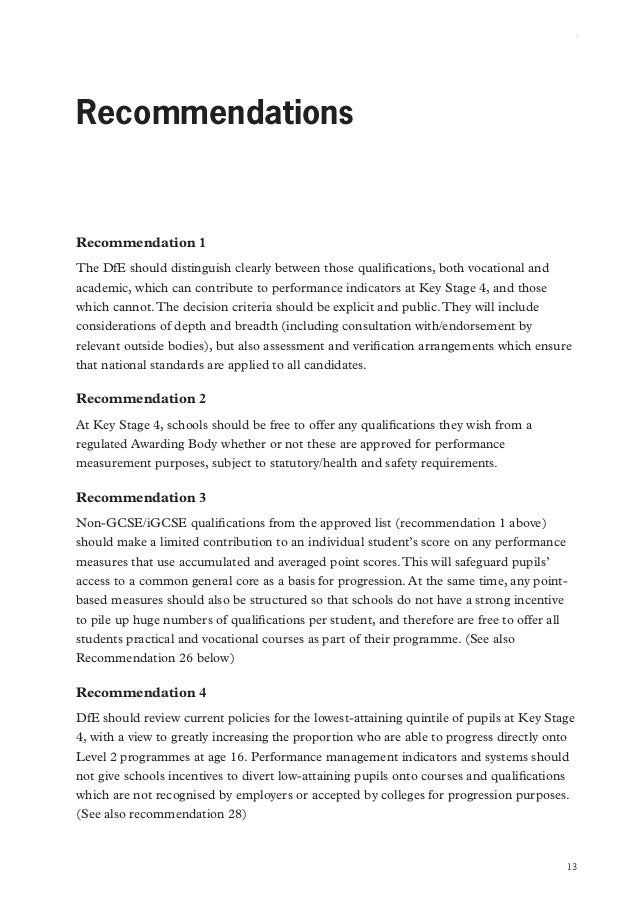 Recommendations

Recommendation 1

The DfE should distinguish clearly between those qualifications, both vocational and academic, which can contribute to performance indicators at Key Stage 4, and those which cannot. The decision criteria should be explicit and public. They will include considerations of depth and breadth (including consultation with/endorsement by relevant outside bodies), but also assessment and verification arrangements which ensure that national standards are applied to all candidates.

Recommendation 2

At Key Stage 4, schools should be free to offer any qualifications they wish from a regulated Awarding Body whether or not these are approved for performance measurement purposes, subject to statutory/health and safety requirements.

Recommendation 3

Non-GCSE/iGCSE qualifications from the approved list (recommendation 1 above) should make a limited contribution to an individual student's score on any performance measures that use accumulated and averaged point scores. This will safeguard pupils' access to a common general core as a basis for progression. At the same time, any point-based measures should also be structured so that schools do not have a strong incentive to pile up huge numbers of qualifications per student, and therefore are free to offer all students practical and vocational courses as part of their programme. (See also Recommendation 26 below)

Recommendation 4

DfE should review current policies for the lowest-attaining quintile of pupils at Key Stage 4, with a view to greatly increasing the proportion who are able to progress directly onto Level 2 programmes at age 16. Performance management indicators and systems should not give schools incentives to divert low-attaining pupils onto courses and qualifications which are not recognised by employers or accepted by colleges for progression purposes. (See also recommendation 28)

13